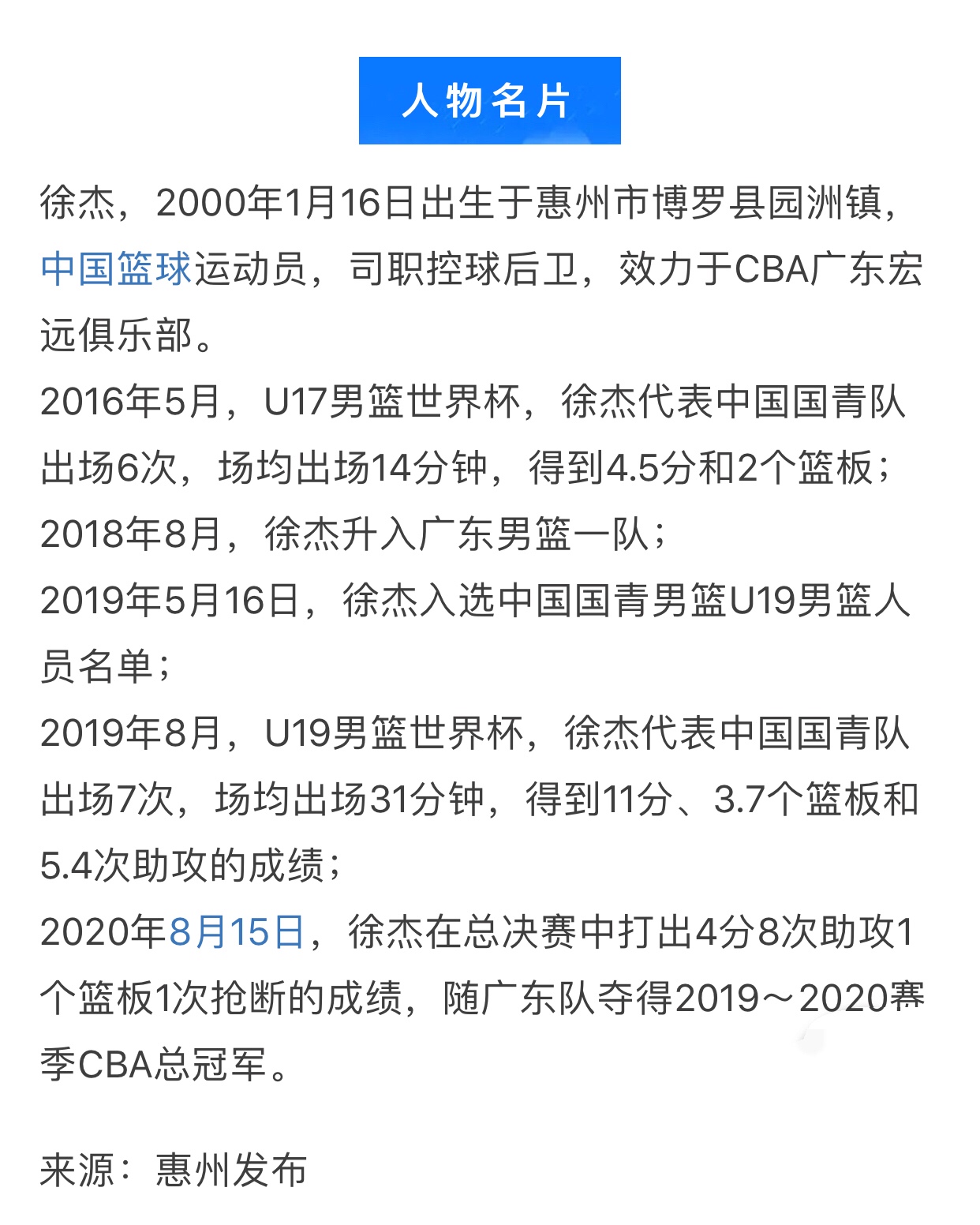 人物名片

徐杰，2000年1月16日出生于惠州市博罗县园洲镇，中国篮球运动员，司职控球后卫，效力于CBA广东宏远俱乐部。

2016年5月，U17男篮世界杯，徐杰代表中国国青队出场6次，场均出场14分钟，得到4.5分和2个篮板；

2018年8月，徐杰升入广东男篮一队；

2019年5月16日，徐杰入选中国国青男篮U19男篮人员名单；

2019年8月，U19男篮世界杯，徐杰代表中国国青队出场7次，场均出场31分钟，得到11分、3.7个篮板和5.4次助攻的成绩；

2020年8月15日，徐杰在总决赛中打出4分8次助攻1个篮板1次抢断的成绩，随广东队夺得2019～2020赛季CBA总冠军。

来源：惠州发布